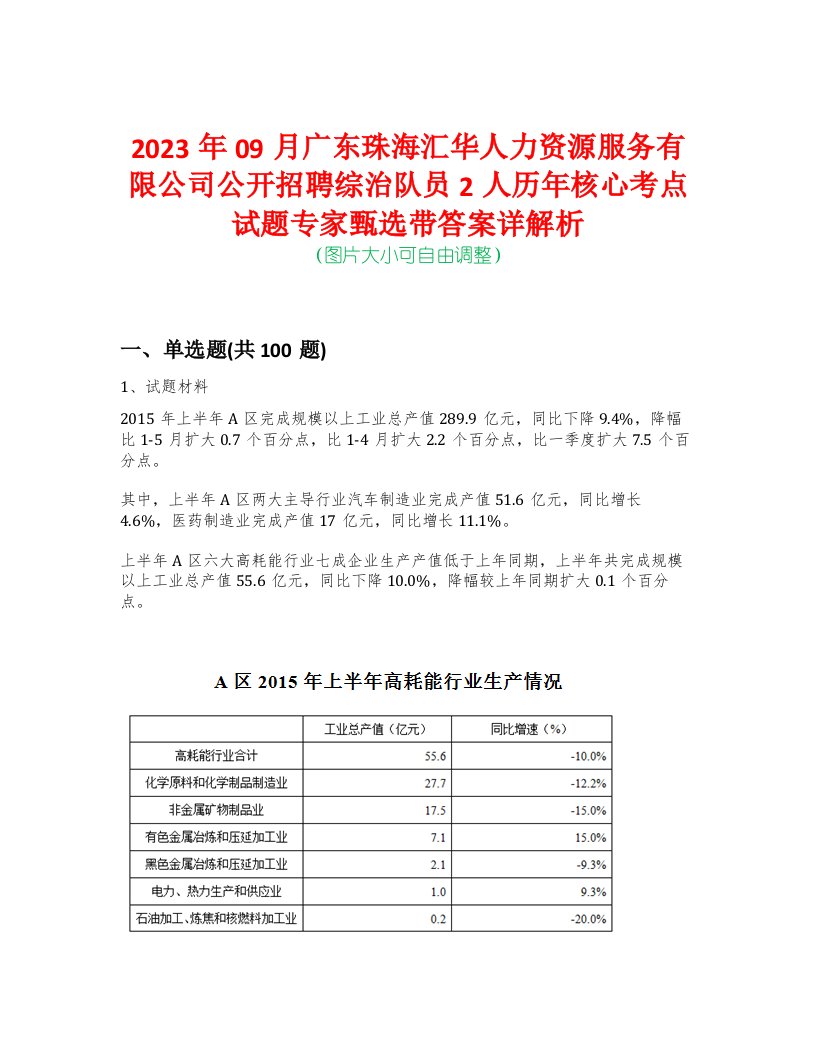 2023 年 09 月广东珠海汇华人力资源服务有限公司公开招聘综治队员 2 人历年核心考点试题专家甄选带答案详解析

（图片大小可自由调整）

一、单选题(共 100 题)

1、试题材料

2015 年上半年 A 区完成规模以上工业总产值 289.9 亿元，同比下降 9.4%，降幅比 1-5 月扩大 0.7 个百分点，比 1-4 月扩大 2.2 个百分点，比一季度扩大 7.5 个百分点。

其中，上半年 A 区两大主导行业汽车制造业完成产值 51.6 亿元，同比增长 4.6%，医药制造业完成产值 17 亿元，同比增长 11.1%。

上半年 A 区六大高耗能行业七成企业生产产值低于上年同期，上半年共完成规模以上工业总产值 55.6 亿元，同比下降 10.0%，降幅较上年同期扩大 0.1 个百分点。

A 区 2015 年上半年高耗能行业生产情况

| | 工业总产值（亿元） | 同比增速（%） |
|---|---|---|
| 高耗能行业合计 | 55.6 | -10.0% |
| 化学原料和化学制品制造业 | 27.7 | -12.2% |
| 非金属矿物制品业 | 17.5 | -15.0% |
| 有色金属冶炼和压延加工业 | 7.1 | 15.0% |
| 黑色金属冶炼和压延加工业 | 2.1 | -9.3% |
| 电力、热力生产和供应业 | 1.0 | 9.3% |
| 石油加工、炼焦和核燃料加工业 | 0.2 | -20.0% |